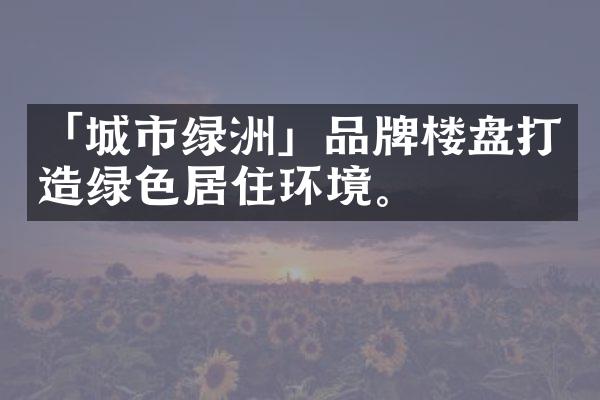 「城市绿洲」品牌楼盘打造绿色居住环境。